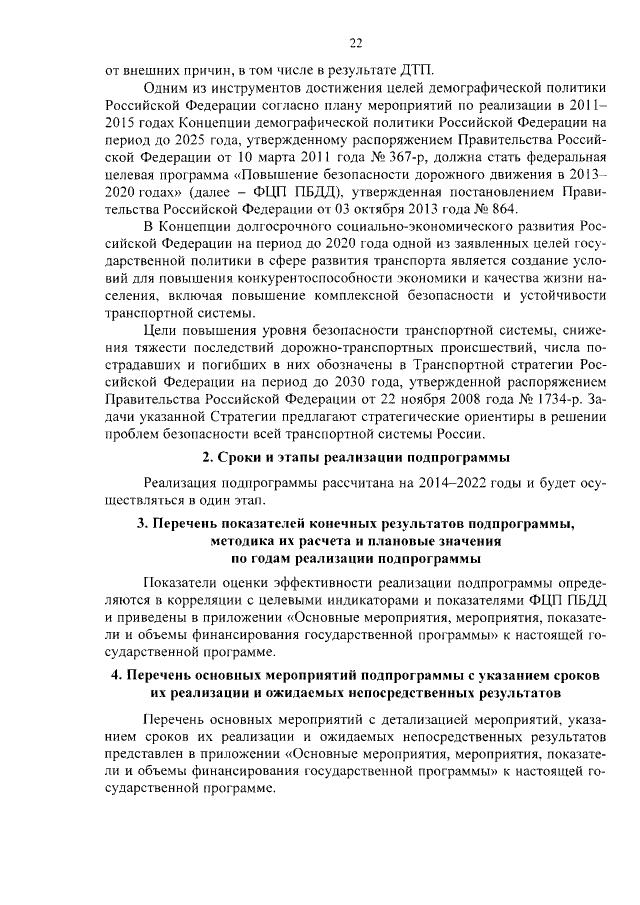 22

от внешних причин, в том числе в результате ДТП.

Одним из инструментов достижения целей демографической политики Российской Федерации согласно плану мероприятий по реализации в 2011–2015 годах Концепции демографической политики Российской Федерации на период до 2025 года, утвержденному распоряжением Правительства Российской Федерации от 10 марта 2011 года № 367-р, должна стать федеральная целевая программа «Повышение безопасности дорожного движения в 2013–2020 годах» (далее – ФЦП ПБДД), утвержденная постановлением Правительства Российской Федерации от 03 октября 2013 года № 864.

В Концепции долгосрочного социально-экономического развития Российской Федерации на период до 2020 года одной из заявленных целей государственной политики в сфере развития транспорта является создание условий для повышения конкурентоспособности экономики и качества жизни населения, включая повышение комплексной безопасности и устойчивости транспортной системы.

Цели повышения уровня безопасности транспортной системы, снижения тяжести последствий дорожно-транспортных происшествий, числа пострадавших и погибших в них обозначены в Транспортной стратегии Российской Федерации на период до 2030 года, утвержденной распоряжением Правительства Российской Федерации от 22 ноября 2008 года № 1734-р. Задачи указанной Стратегии предлагают стратегические ориентиры в решении проблем безопасности всей транспортной системы России.

2. Сроки и этапы реализации подпрограммы

Реализация подпрограммы рассчитана на 2014–2022 годы и будет осуществляться в один этап.

3. Перечень показателей конечных результатов подпрограммы, методика их расчета и плановые значения по годам реализации подпрограммы

Показатели оценки эффективности реализации подпрограммы определяются в корреляции с целевыми индикаторами и показателями ФЦП ПБДД и приведены в приложении «Основные мероприятия, мероприятия, показатели и объемы финансирования государственной программы» к настоящей государственной программе.

4. Перечень основных мероприятий подпрограммы с указанием сроков их реализации и ожидаемых непосредственных результатов

Перечень основных мероприятий с детализацией мероприятий, указанием сроков их реализации и ожидаемых непосредственных результатов представлен в приложении «Основные мероприятия, мероприятия, показатели и объемы финансирования государственной программы» к настоящей государственной программе.